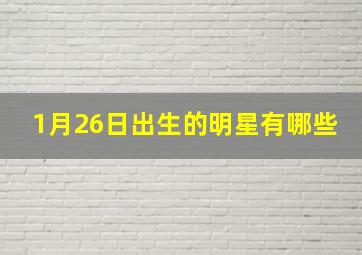 1月26日出生的明星有哪些